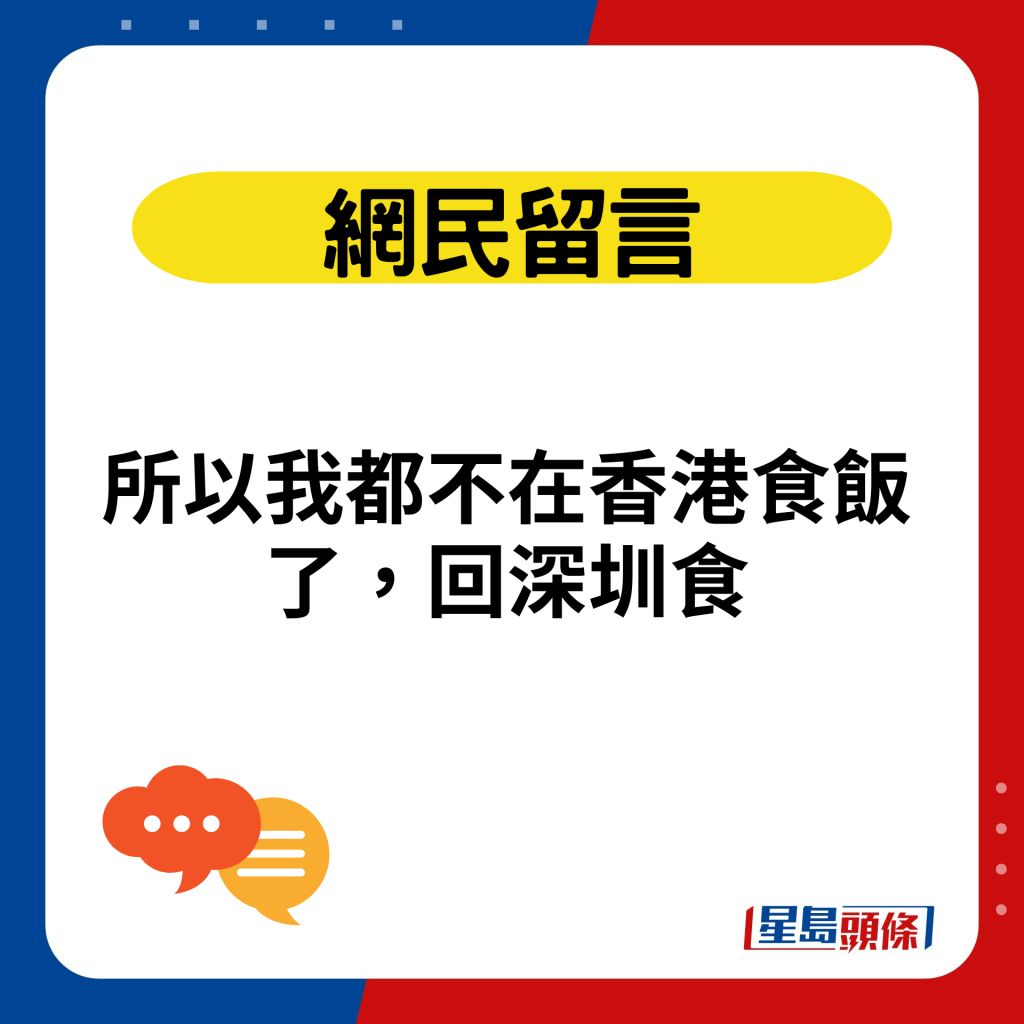 網民留言

所以我都不在香港食飯了，回深圳食

星島頭條